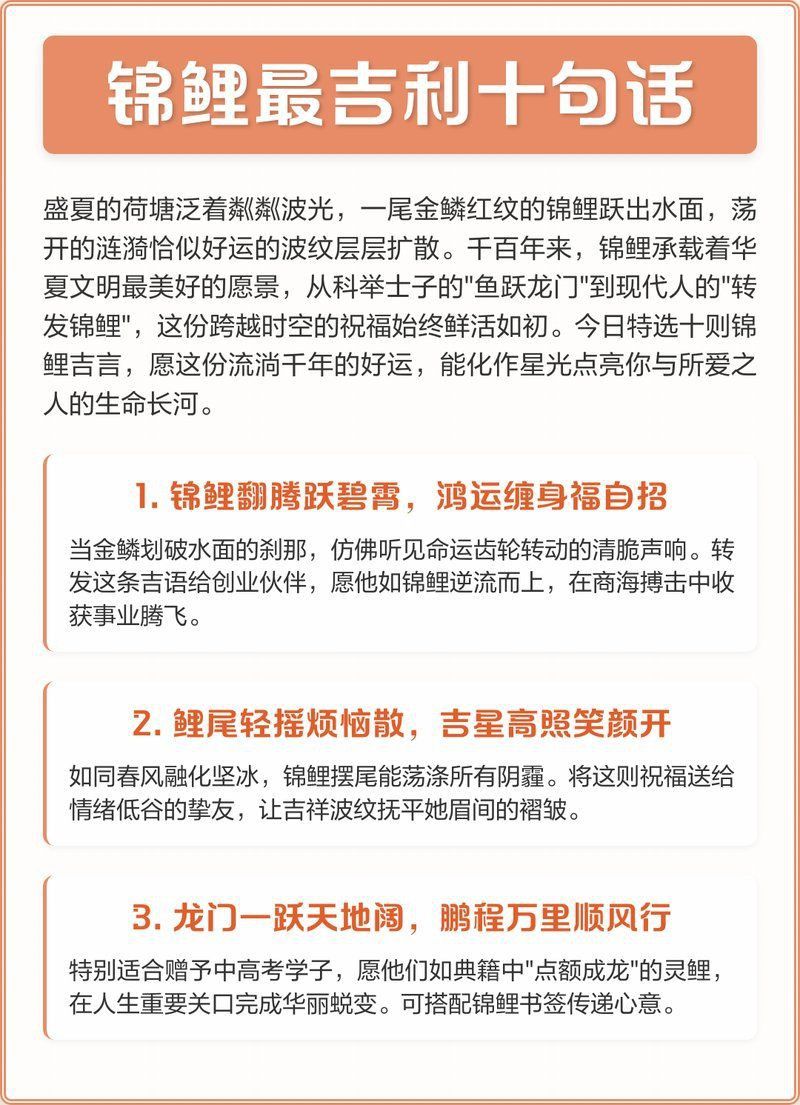 锦鲤最吉利十句话

盛夏的荷塘泛着粼粼波光，一尾金鳞红纹的锦鲤跃出水面，荡开的涟漪恰似好运的波纹层层扩散。千百年来，锦鲤承载着华夏文明最美好的愿景，从科举士子的"鱼跃龙门"到现代人的"转发锦鲤"，这份跨越时空的祝福始终鲜活如初。今日特选十则锦鲤吉言，愿这份流淌千年的好运，能化作星光点亮你与所爱之人的生命长河。

1. 锦鲤翻腾跃碧霄，鸿运缠身福自招

当金鳞划破水面的刹那，仿佛听见命运齿轮转动的清脆声响。转发这条吉语给创业伙伴，愿他如锦鲤逆流而上，在商海搏击中收获事业腾飞。

2. 鲤尾轻摇烦恼散，吉星高照笑颜开

如同春风融化坚冰，锦鲤摆尾能荡涤所有阴霾。将这则祝福送给情绪低谷的挚友，让吉祥波纹抚平她眉间的褶皱。

3. 龙门一跃天地阔，鹏程万里顺风行

特别适合赠予中高考学子，愿他们如典籍中"点额成龙"的灵鲤，在人生重要关口完成华丽蜕变。可搭配锦鲤书签传递心意。